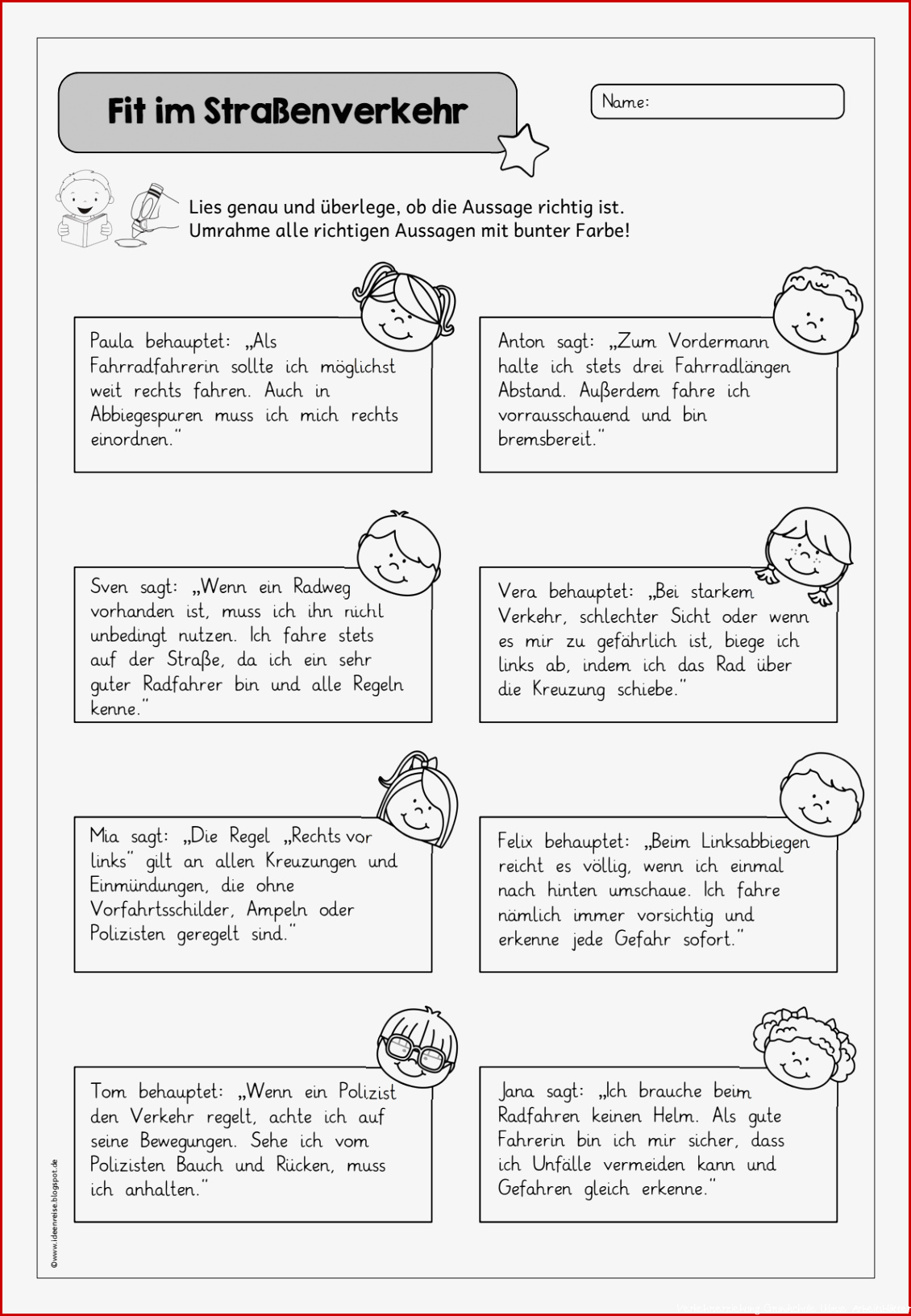 Fit im Straßenverkehr

Name:

Lies genau und überlege, ob die Aussage richtig ist.
Umrahme alle richtigen Aussagen mit bunter Farbe!

Paula behauptet: „Als Fahrradfahrerin sollte ich möglichst weit rechts fahren. Auch in Abbiegespuren muss ich mich rechts einordnen."

Anton sagt: „Zum Vordermann halte ich stets drei Fahrradlängen Abstand. Außerdem fahre ich vorrausschauend und bin bremsbereit."

Sven sagt: „Wenn ein Radweg vorhanden ist, muss ich ihn nicht unbedingt nutzen. Ich fahre stets auf der Straße, da ich ein sehr guter Radfahrer bin und alle Regeln kenne."

Vera behauptet: „Bei starkem Verkehr, schlechter Sicht oder wenn es mir zu gefährlich ist, biege ich links ab, indem ich das Rad über die Kreuzung schiebe."

Mia sagt: „Die Regel „Rechts vor links" gilt an allen Kreuzungen und Einmündungen, die ohne Vorfahrtsschilder, Ampeln oder Polizisten geregelt sind."

Felix behauptet: „Beim Linksabbiegen reicht es völlig, wenn ich einmal nach hinten umschaue. Ich fahre nämlich immer vorsichtig und erkenne jede Gefahr sofort."

Tom behauptet: „Wenn ein Polizist den Verkehr regelt, achte ich auf seine Bewegungen. Sehe ich vom Polizisten Bauch und Rücken, muss ich anhalten."

Jana sagt: „Ich brauche beim Radfahren keinen Helm. Als gute Fahrerin bin ich mir sicher, dass ich Unfälle vermeiden kann und Gefahren gleich erkenne."

©www.ideenreise.blogspot.de